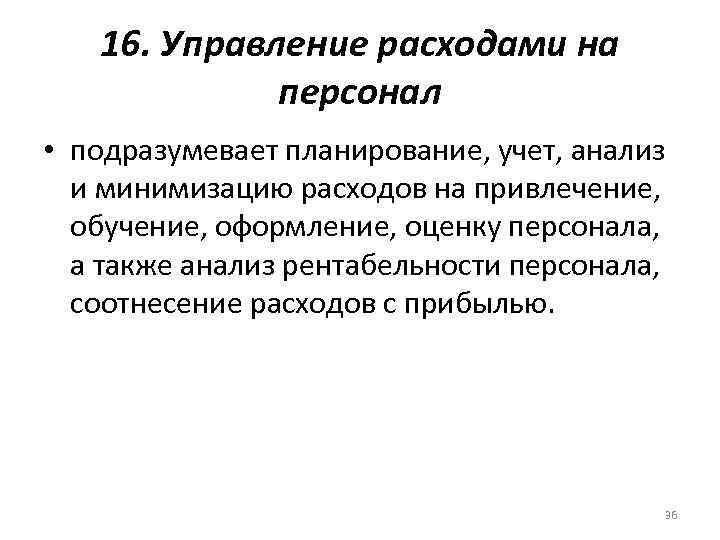 16. Управление расходами на персонал

• подразумевает планирование, учет, анализ и минимизацию расходов на привлечение, обучение, оформление, оценку персонала, а также анализ рентабельности персонала, соотнесение расходов с прибылью.

36